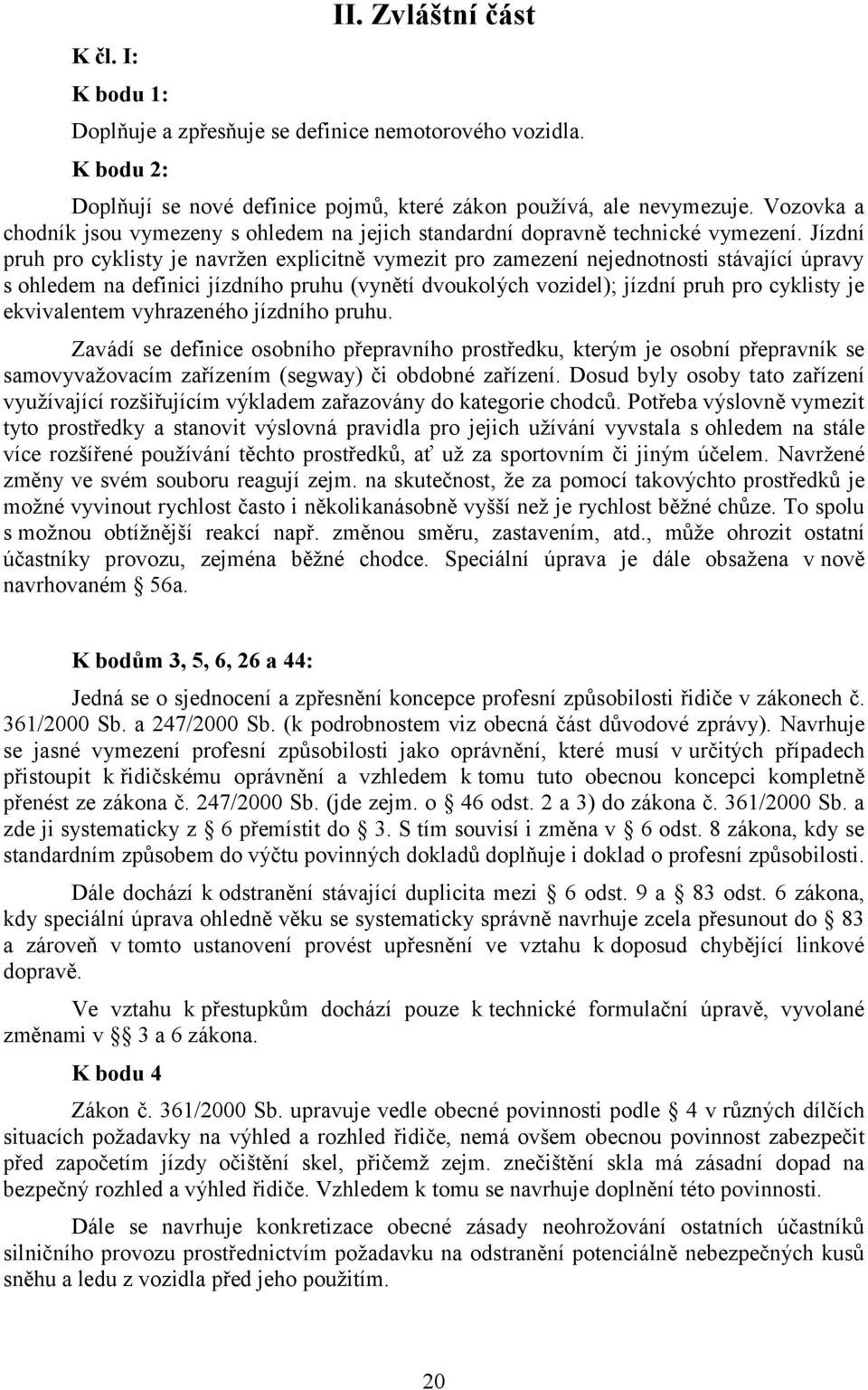 II. Zvláštní část

K čl. I:

K bodu 1:

Doplňuje a zpřesňuje se definice nemotorového vozidla.

K bodu 2:

Doplňují se nové definice pojmů, které zákon používá, ale nevymezuje. Vozovka a chodník jsou vymezeny s ohledem na jejich standardní dopravně technické vymezení. Jízdní pruh pro cyklisty je navržen explicitně vymezit pro zamezení nejednotnosti stávající úpravy s ohledem na definici jízdního pruhu (vynětí dvoukolých vozidel); jízdní pruh pro cyklisty je ekvivalentem vyhrazeného jízdního pruhu.

Zavádí se definice osobního přepravního prostředku, kterým je osobní přepravník se samovyvažovacím zařízením (segway) či obdobné zařízení. Dosud byly osoby tato zařízení využívající rozšiřujícím výkladem zařazovány do kategorie chodců. Potřeba výslovně vymezit tyto prostředky a stanovit výslovná pravidla pro jejich užívání vyvstala s ohledem na stále více rozšířené používání těchto prostředků, ať už za sportovním či jiným účelem. Navržené změny ve svém souboru reagují zejm. na skutečnost, že za pomocí takovýchto prostředků je možné vyvinout rychlost často i několikanásobně vyšší než je rychlost běžné chůze. To spolu s možnou obtížnější reakcí např. změnou směru, zastavením, atd., může ohrozit ostatní účastníky provozu, zejména běžné chodce. Speciální úprava je dále obsažena v nově navrhovaném § 56a.

K bodům 3, 5, 6, 26 a 44:

Jedná se o sjednocení a zpřesnění koncepce profesní způsobilosti řidiče v zákonech č. 361/2000 Sb. a 247/2000 Sb. (k podrobnostem viz obecná část důvodové zprávy). Navrhuje se jasné vymezení profesní způsobilosti jako oprávnění, které musí v určitých případech přistoupit k řidičskému oprávnění a vzhledem k tomu tuto obecnou koncepci kompletně přenést ze zákona č. 247/2000 Sb. (jde zejm. o § 46 odst. 2 a 3) do zákona č. 361/2000 Sb. a zde ji systematicky z § 6 přemístit do § 3. S tím souvisí i změna v § 6 odst. 8 zákona, kdy se standardním způsobem do výčtu povinných dokladů doplňuje i doklad o profesní způsobilosti.

Dále dochází k odstranění stávající duplicita mezi § 6 odst. 9 a § 83 odst. 6 zákona, kdy speciální úprava ohledně věku se systematicky správně navrhuje zcela přesunout do § 83 a zároveň v tomto ustanovení provést upřesnění ve vztahu k doposud chybějící linkové dopravě.

Ve vztahu k přestupkům dochází pouze k technické formulační úpravě, vyvolané změnami v § 3 a 6 zákona.

K bodu 4

Zákon č. 361/2000 Sb. upravuje vedle obecné povinnosti podle § 4 v různých dílčích situacích požadavky na výhled a rozhled řidiče, nemá ovšem obecnou povinnost zabezpečit před započetím jízdy očištění skel, přičemž zejm. znečištění skla má zásadní dopad na bezpečný rozhled a výhled řidiče. Vzhledem k tomu se navrhuje doplnění této povinnosti.

Dále se navrhuje konkretizace obecné zásady neohrožování ostatních účastníků silničního provozu prostřednictvím požadavku na odstranění potenciálně nebezpečných kusů sněhu a ledu z vozidla před jeho použitím.

20